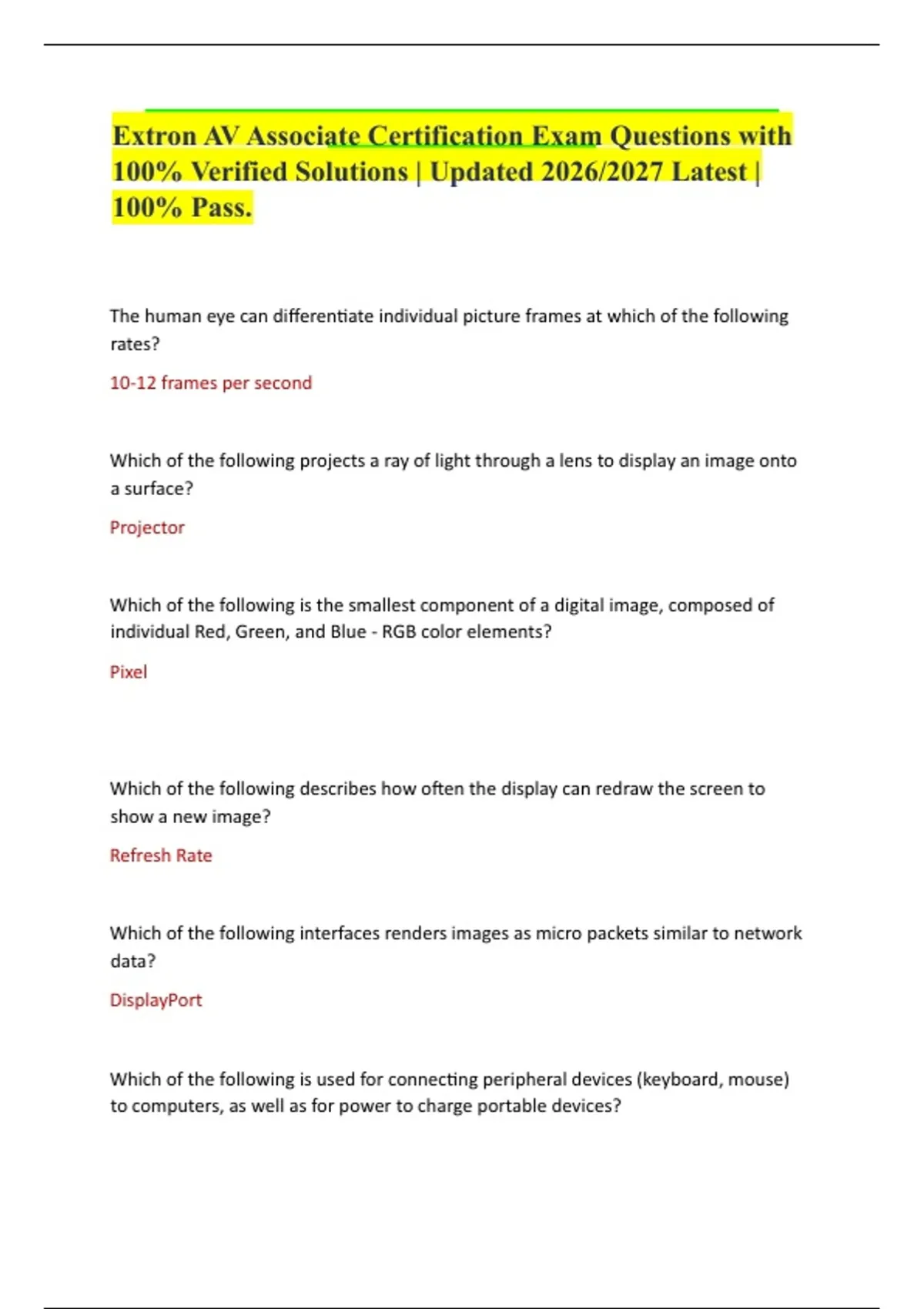 Extron AV Associate Certification Exam Questions with 100% Verified Solutions | Updated 2026/2027 Latest | 100% Pass.

The human eye can differentiate individual picture frames at which of the following rates?

10-12 frames per second

Which of the following projects a ray of light through a lens to display an image onto a surface?

Projector

Which of the following is the smallest component of a digital image, composed of individual Red, Green, and Blue - RGB color elements?

Pixel

Which of the following describes how often the display can redraw the screen to show a new image?

Refresh Rate

Which of the following interfaces renders images as micro packets similar to network data?

DisplayPort

Which of the following is used for connecting peripheral devices (keyboard, mouse) to computers, as well as for power to charge portable devices?